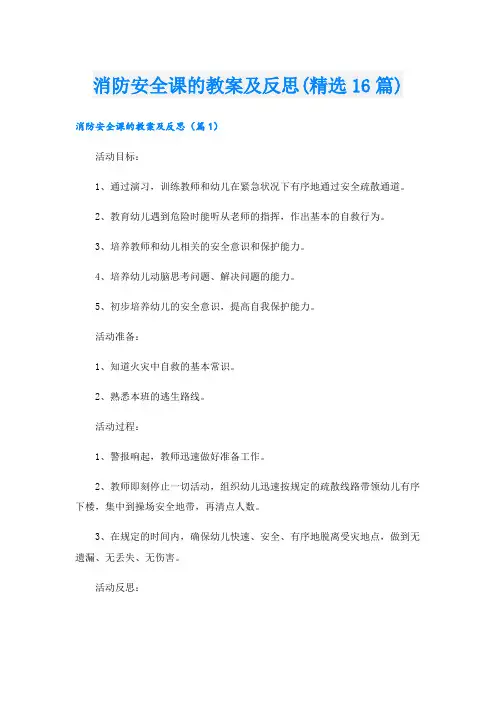 消防安全课的教案及反思(精选16篇)

消防安全课的教案及反思（篇1）

活动目标：

1、通过演习，训练教师和幼儿在紧急状况下有序地通过安全疏散通道。

2、教育幼儿遇到危险时能听从老师的指挥，作出基本的自救行为。

3、培养教师和幼儿相关的安全意识和保护能力。

4、培养幼儿动脑思考问题、解决问题的能力。

5、初步培养幼儿的安全意识，提高自我保护能力。

活动准备：

1、知道火灾中自救的基本常识。

2、熟悉本班的逃生路线。

活动过程：

1、警报响起，教师迅速做好准备工作。

2、教师即刻停止一切活动，组织幼儿迅速按规定的疏散线路带领幼儿有序下楼，集中到操场安全地带，再清点人数。

3、在规定的时间内，确保幼儿快速、安全、有序地脱离受灾地点，做到无遗漏、无丢失、无伤害。

活动反思：